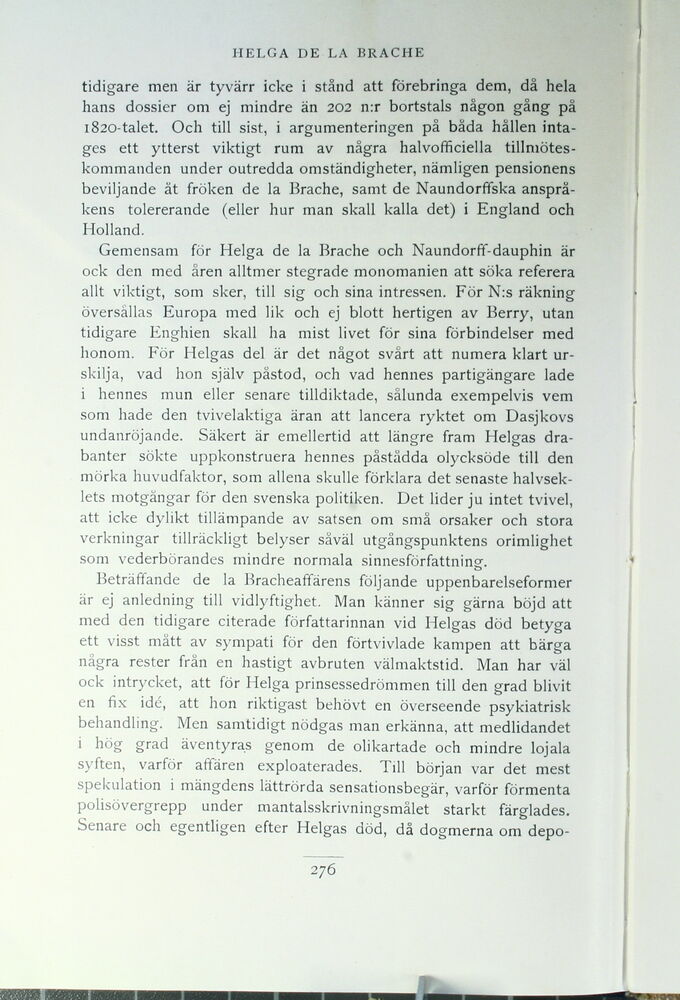 HELGA DE LA BRACHE

tidigare men är tyvärr icke i stånd att förebringa dem, då hela hans dossier om ej mindre än 202 n:r bortstals någon gång på 1820-talet. Och till sist, i argumenteringen på båda hållen intages ett ytterst viktigt rum av några halvofficiella tillmöteskommanden under outredda omständigheter, nämligen pensionens beviljande åt fröken de la Brache, samt de Naundorffska anspråkens tolererande (eller hur man skall kalla det) i England och Holland.

Gemensam för Helga de la Brache och Naundorff-dauphin är ock den med åren alltmer stegrade monomanien att söka referera allt viktigt, som sker, till sig och sina intressen. För N:s räkning översållas Europa med lik och ej blott hertigen av Berry, utan tidigare Enghien skall ha mist livet för sina förbindelser med honom. För Helgas del är det något svårt att numera klart urskilja, vad hon själv påstod, och vad hennes partigängare lade i hennes mun eller senare tilldiktade, sålunda exempelvis vem som hade den tvivelaktiga äran att lancera ryktet om Dasjkovs undanröjande. Säkert är emellertid att längre fram Helgas drabanter sökte uppkonstruera hennes påstådda olycksöde till den mörka huvudfaktor, som allena skulle förklara det senaste halvseklets motgångar för den svenska politiken. Det lider ju intet tvivel, att icke dylikt tillämpande av satsen om små orsaker och stora verkningar tillräckligt belyser såväl utgångspunktens orimlighet som vederbörandes mindre normala sinnesförfattning.

Beträffande de la Bracheaffärens följande uppenbarelseformer är ej anledning till vidlyftighet. Man känner sig gärna böjd att med den tidigare citerade författarinnan vid Helgas död betyga ett visst mått av sympati för den förtvivlade kampen att bärga några rester från en hastigt avbruten välmaktstid. Man har väl ock intrycket, att för Helga prinsessedrömmen till den grad blivit en fix idé, att hon riktigast behövt en överseende psykiatrisk behandling. Men samtidigt nödgas man erkänna, att medlidandet i hög grad äventyras genom de olikartade och mindre lojala syften, varför affären exploaterades. Till början var det mest spekulation i mängdens lättrörda sensationsbegär, varför förmenta polisövergrepp under mantalsskrivningsmålet starkt färglades. Senare och egentligen efter Helgas död, då dogmerna om depo-

276